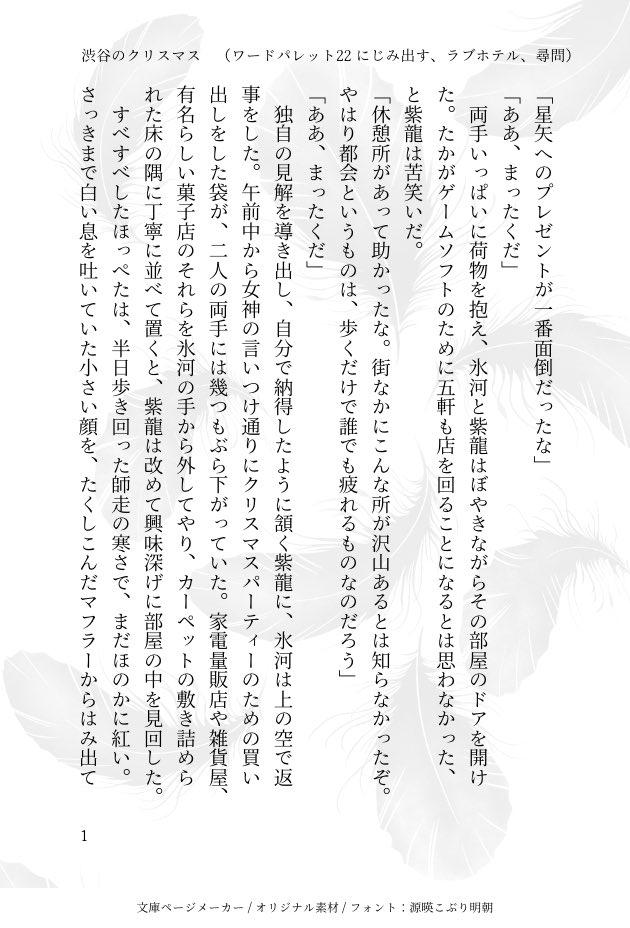 渋谷のクリスマス　（ワードパレット22 にじみ出す、ラブホテル、尋問）

「星矢へのプレゼントが一番面倒だったな」

「ああ、まったくだ」

両手いっぱいに荷物を抱え、氷河と紫龍はぼやきながらその部屋のドアを開けた。たかがゲームソフトのために五軒も店を回ることになるとは思わなかった、と紫龍は苦笑いだ。

「休憩所があって助かったな。街なかにこんな所が沢山あるとは知らなかったぞ。やはり都会というものは、歩くだけで誰でも疲れるものなのだろう」

「ああ、まったくだ」

独自の見解を導き出し、自分で納得したように頷く紫龍に、氷河は上の空で返事をした。午前中から女神の言いつけ通りにクリスマスパーティーのための買い出しをした袋が、二人の両手には幾つもぶら下がっていた。家電量販店や雑貨屋、有名らしい菓子店のそれらを氷河の手から外してやり、カーペットの敷き詰められた床の隅に丁寧に並べて置くと、紫龍は改めて興味深げに部屋の中を見回した。

すべすべしたほっぺたは、半日歩き回った師走の寒さで、まだほのかに紅い。さっきまで白い息を吐いていた小さい顔を、たくしこんだマフラーからはみ出て

1

文庫ページメーカー / オリジナル素材 / フォント：源暎こぶり明朝